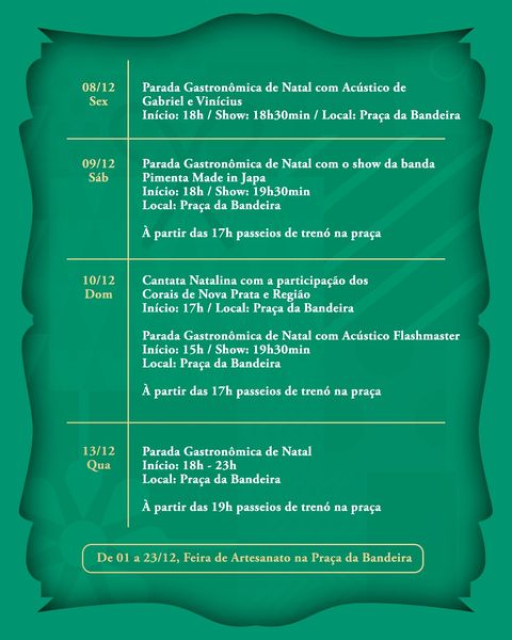 08/12
Sex

Parada Gastronômica de Natal com Acústico de Gabriel e Vinícius
Início: 18h / Show: 18h30min / Local: Praça da Bandeira

09/12
Sáb

Parada Gastronômica de Natal com o show da banda Pimenta Made in Japa
Início: 18h / Show: 19h30min
Local: Praça da Bandeira

À partir das 17h passeios de trenó na praça

10/12
Dom

Cantata Natalina com a participação dos Corais de Nova Prata e Região
Início: 17h / Local: Praça da Bandeira

Parada Gastronômica de Natal com Acústico Flashmaster
Início: 15h / Show: 19h30min
Local: Praça da Bandeira

À partir das 17h passeios de trenó na praça

13/12
Qua

Parada Gastronômica de Natal
Início: 18h - 23h
Local: Praça da Bandeira

À partir das 19h passeios de trenó na praça

De 01 a 23/12, Feira de Artesanato na Praça da Bandeira